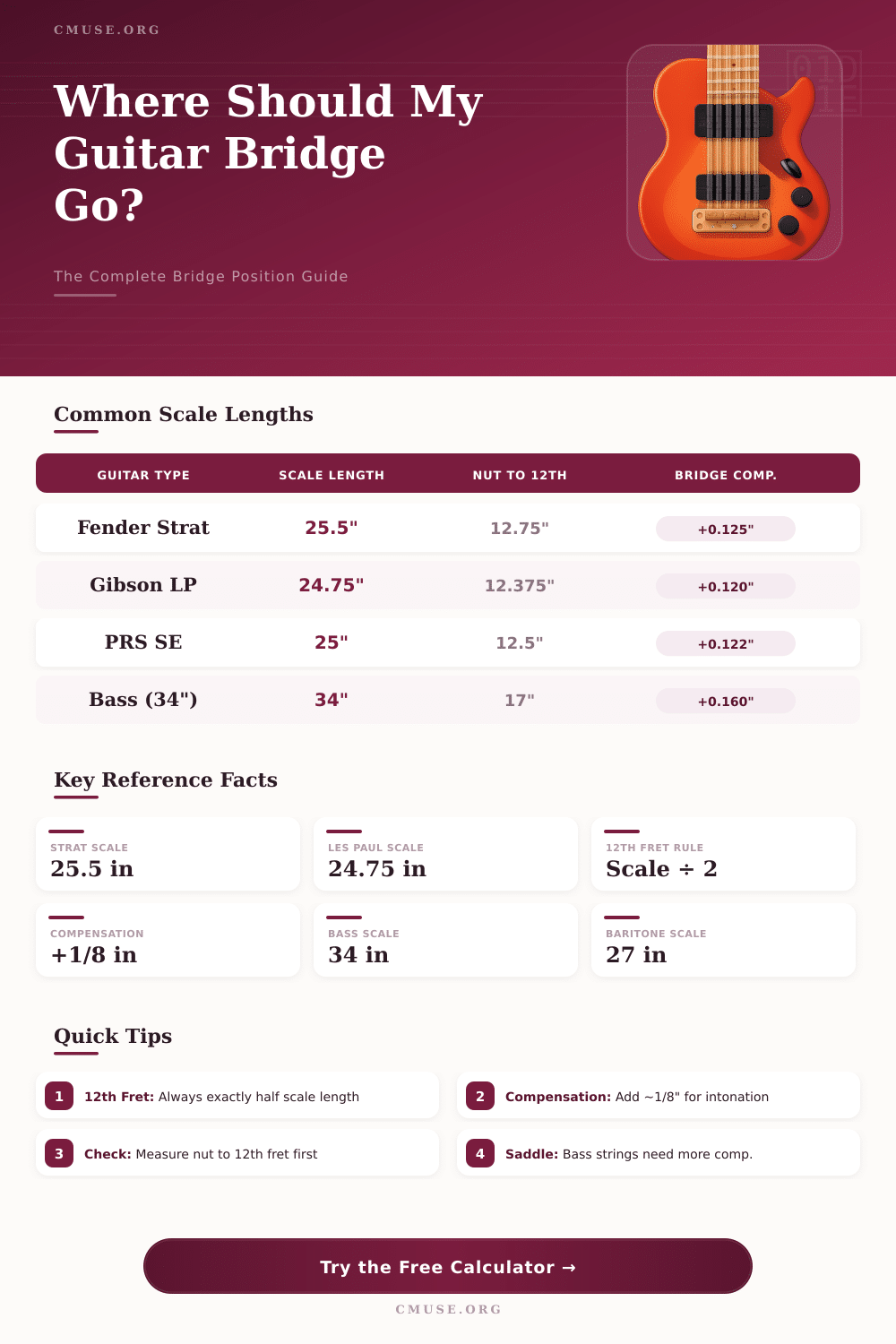 CMUSE.ORG

Where Should My Guitar Bridge Go?

The Complete Bridge Position Guide

Common Scale Lengths

| GUITAR TYPE | SCALE LENGTH | NUT TO 12TH | BRIDGE COMP. |
|---|---|---|---|
| Fender Strat | 25.5" | 12.75" | +0.125" |
| Gibson LP | 24.75" | 12.375" | +0.120" |
| PRS SE | 25" | 12.5" | +0.122" |
| Bass (34") | 34" | 17" | +0.160" |

Key Reference Facts

STRAT SCALE
25.5 in

LES PAUL SCALE
24.75 in

12TH FRET RULE
Scale ÷ 2

COMPENSATION
+1/8 in

BASS SCALE
34 in

BARITONE SCALE
27 in

Quick Tips

1 12th Fret: Always exactly half scale length

2 Compensation: Add ~1/8" for intonation

3 Check: Measure nut to 12th fret first

4 Saddle: Bass strings need more comp.

Try the Free Calculator →

CMUSE.ORG